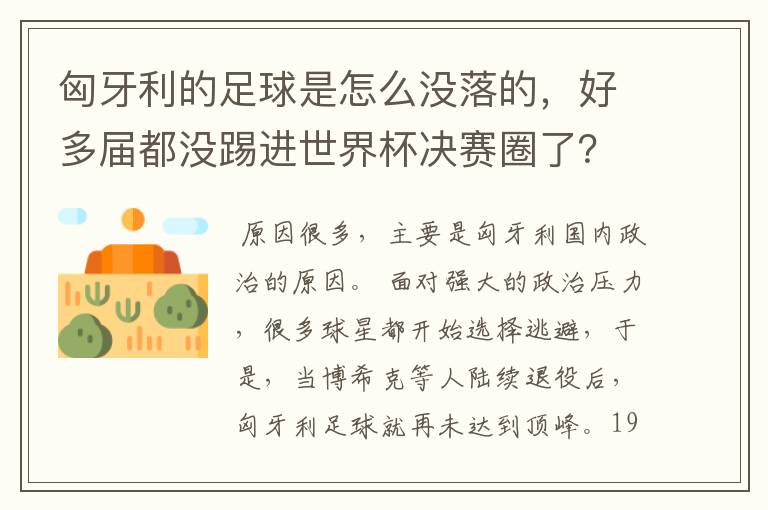 匈牙利的足球是怎么没落的，好多届都没踢进世界杯决赛圈了？

原因很多，主要是匈牙利国内政治的原因。面对强大的政治压力，很多球星都开始选择逃避，于是，当博希克等人陆续退役后，匈牙利足球就再未达到顶峰。19